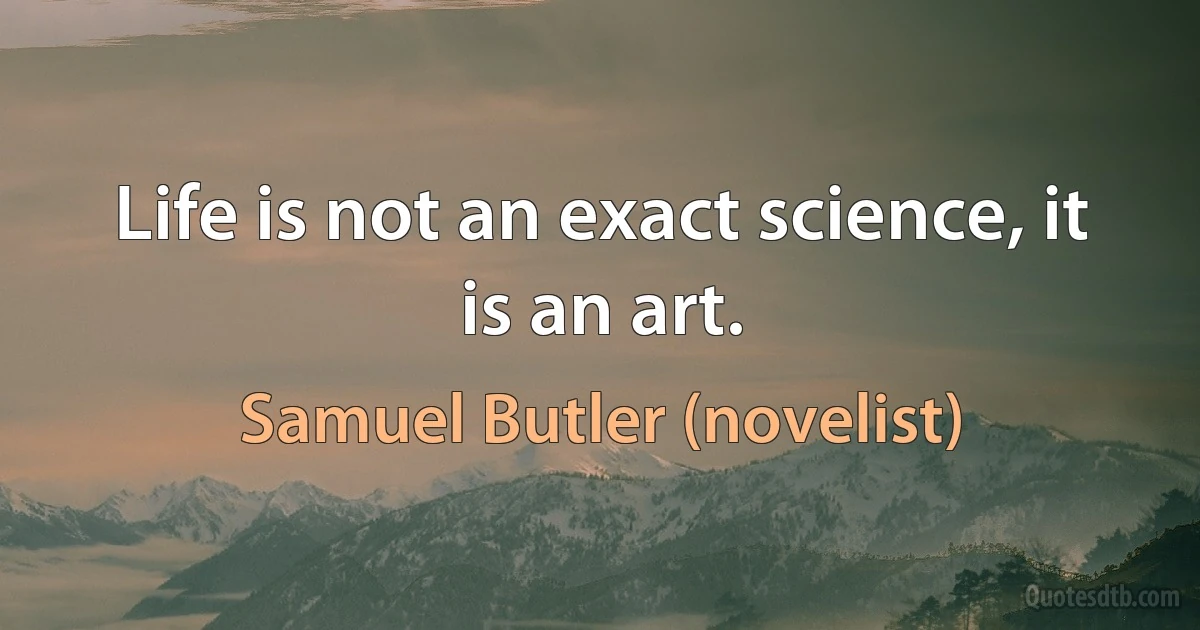 Life is not an exact science, it is an art.

Samuel Butler (novelist)

Quotesdtb.com